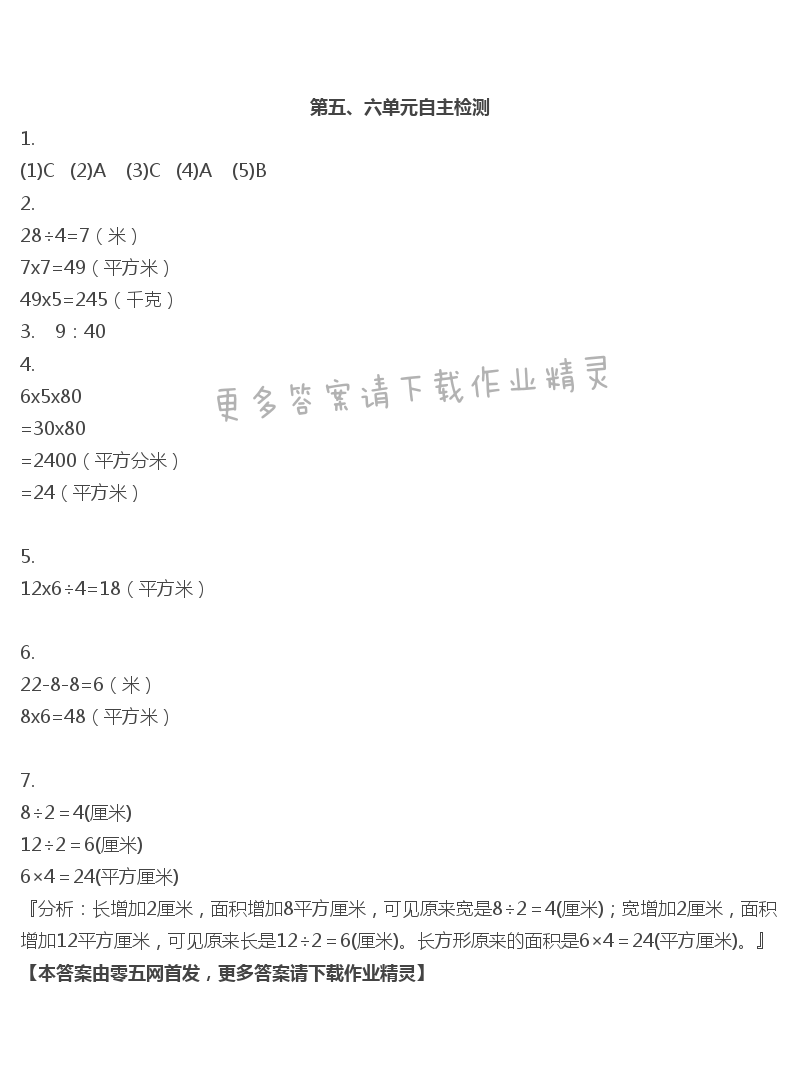 第五、六单元自主检测

1.

(1)C (2)A (3)C (4)A (5)B

2.

28÷4=7（米）

7x7=49（平方米）

49x5=245（千克）

3. 9：40

4.

6x5x80

=30x80

=2400（平方分米）

=24（平方米）

更多答案请下载作业精灵

5.

12x6÷4=18（平方米）

6.

22-8-8=6（米）

8x6=48（平方米）

7.

8÷2＝4(厘米)

12÷2＝6(厘米)

6×4＝24(平方厘米)

『分析：长增加2厘米，面积增加8平方厘米，可见原来宽是8÷2＝4(厘米)；宽增加2厘米，面积增加12平方厘米，可见原来长是12÷2＝6(厘米)。长方形原来的面积是6×4＝24(平方厘米)。』

【本答案由零五网首发，更多答案请下载作业精灵】